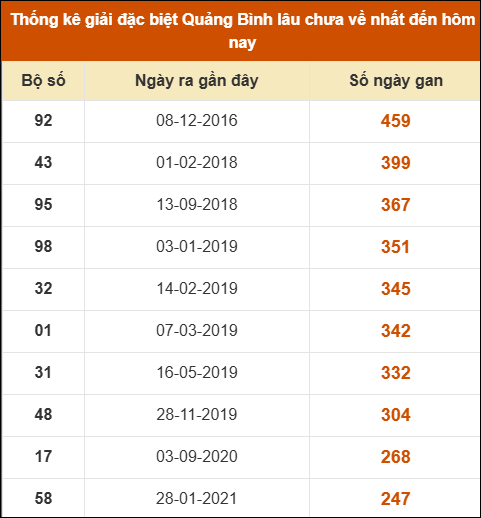 Thống kê giải đặc biệt Quảng Bình lâu chưa về nhất đến hôm nay

| Bộ số | Ngày ra gần đây | Số ngày gan |
|---|---|---|
| 92 | 08-12-2016 | 459 |
| 43 | 01-02-2018 | 399 |
| 95 | 13-09-2018 | 367 |
| 98 | 03-01-2019 | 351 |
| 32 | 14-02-2019 | 345 |
| 01 | 07-03-2019 | 342 |
| 31 | 16-05-2019 | 332 |
| 48 | 28-11-2019 | 304 |
| 17 | 03-09-2020 | 268 |
| 58 | 28-01-2021 | 247 |